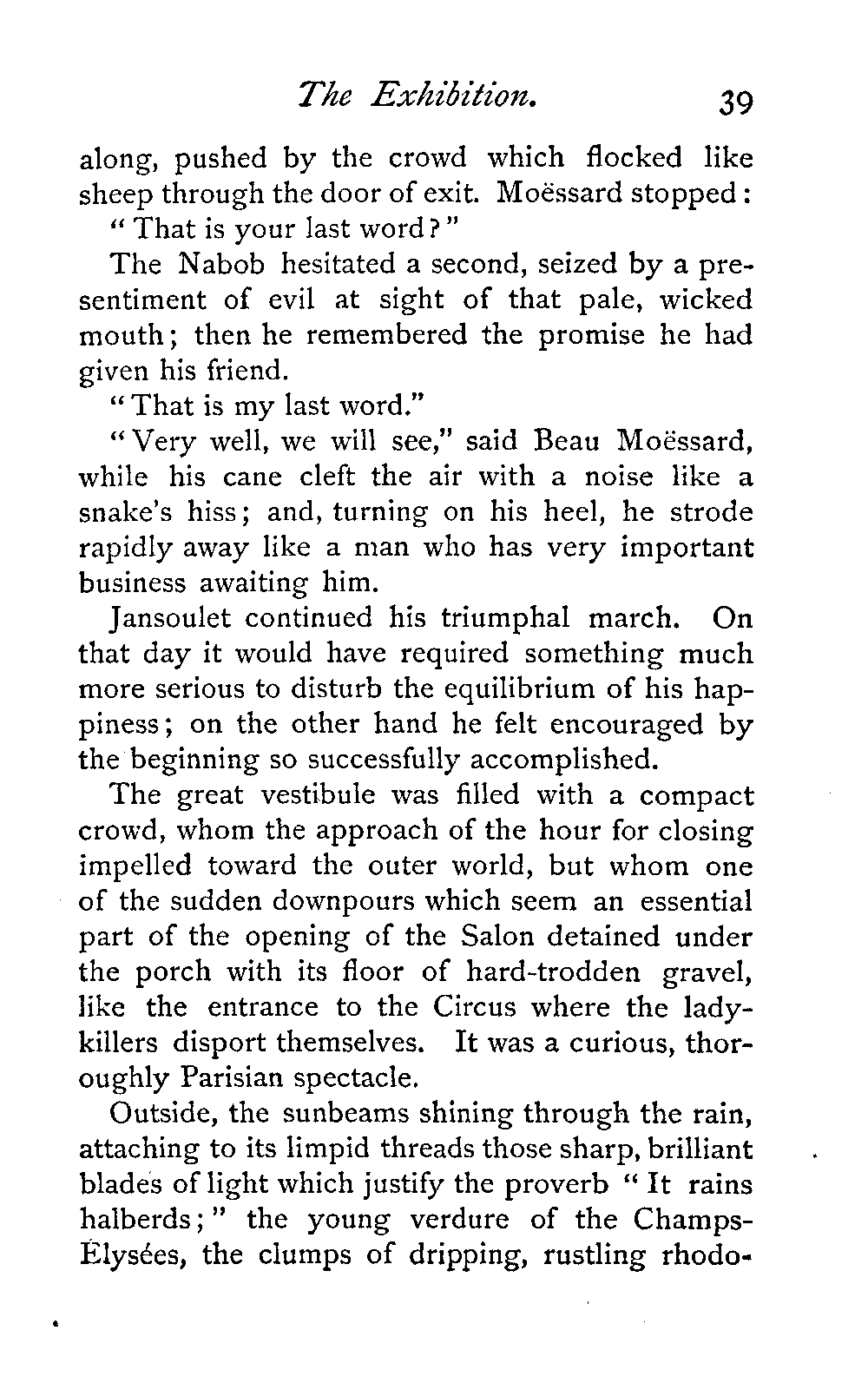 The Exhibition. 39

along, pushed by the crowd which flocked like sheep through the door of exit. Moëssard stopped:

"That is your last word?"

The Nabob hesitated a second, seized by a presentiment of evil at sight of that pale, wicked mouth; then he remembered the promise he had given his friend.

"That is my last word."

"Very well, we will see," said Beau Moëssard, while his cane cleft the air with a noise like a snake's hiss; and, turning on his heel, he strode rapidly away like a man who has very important business awaiting him.

Jansoulet continued his triumphal march. On that day it would have required something much more serious to disturb the equilibrium of his happiness; on the other hand he felt encouraged by the beginning so successfully accomplished.

The great vestibule was filled with a compact crowd, whom the approach of the hour for closing impelled toward the outer world, but whom one of the sudden downpours which seem an essential part of the opening of the Salon detained under the porch with its floor of hard-trodden gravel, like the entrance to the Circus where the lady-killers disport themselves. It was a curious, thoroughly Parisian spectacle.

Outside, the sunbeams shining through the rain, attaching to its limpid threads those sharp, brilliant blades of light which justify the proverb "It rains halberds;" the young verdure of the Champs-Élysées, the clumps of dripping, rustling rhodo-